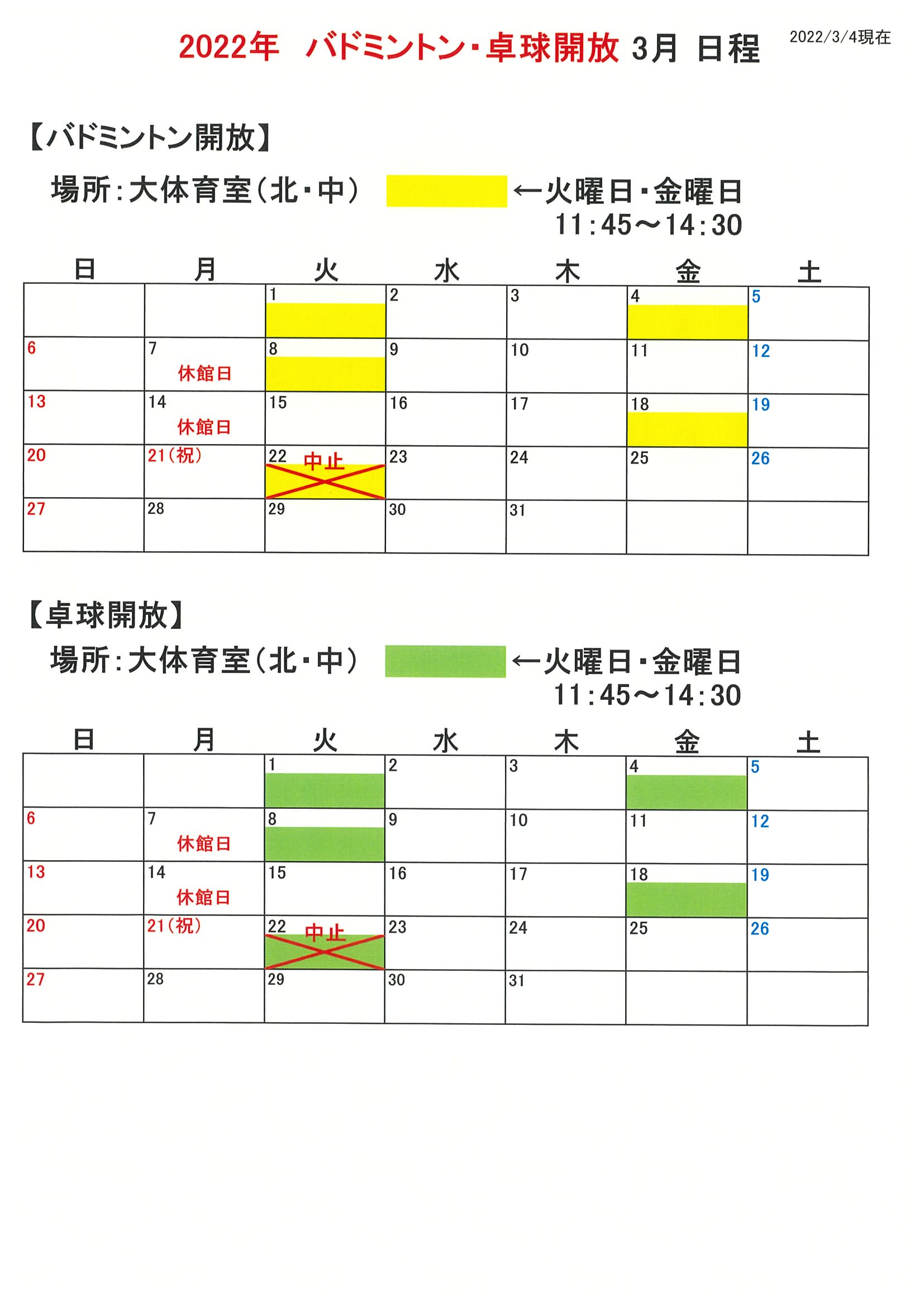 2022年 バドミントン・卓球開放 3月 日程

2022/3/4現在

【バドミントン開放】

場所:大体育室(北・中) ←火曜日・金曜日
11:45～14:30

| 日 | 月 | 火 | 水 | 木 | 金 | 土 |
|---|---|---|---|---|---|---|
|  |  | 1 | 2 | 3 | 4 | 5 |
| 6 | 7 休館日 | 8 | 9 | 10 | 11 | 12 |
| 13 | 14 休館日 | 15 | 16 | 17 | 18 | 19 |
| 20 | 21(祝) | 22 中止 | 23 | 24 | 25 | 26 |
| 27 | 28 | 29 | 30 | 31 |  |  |

【卓球開放】

場所:大体育室(北・中) ←火曜日・金曜日
11:45～14:30

| 日 | 月 | 火 | 水 | 木 | 金 | 土 |
|---|---|---|---|---|---|---|
|  |  | 1 | 2 | 3 | 4 | 5 |
| 6 | 7 休館日 | 8 | 9 | 10 | 11 | 12 |
| 13 | 14 休館日 | 15 | 16 | 17 | 18 | 19 |
| 20 | 21(祝) | 22 中止 | 23 | 24 | 25 | 26 |
| 27 | 28 | 29 | 30 | 31 |  |  |